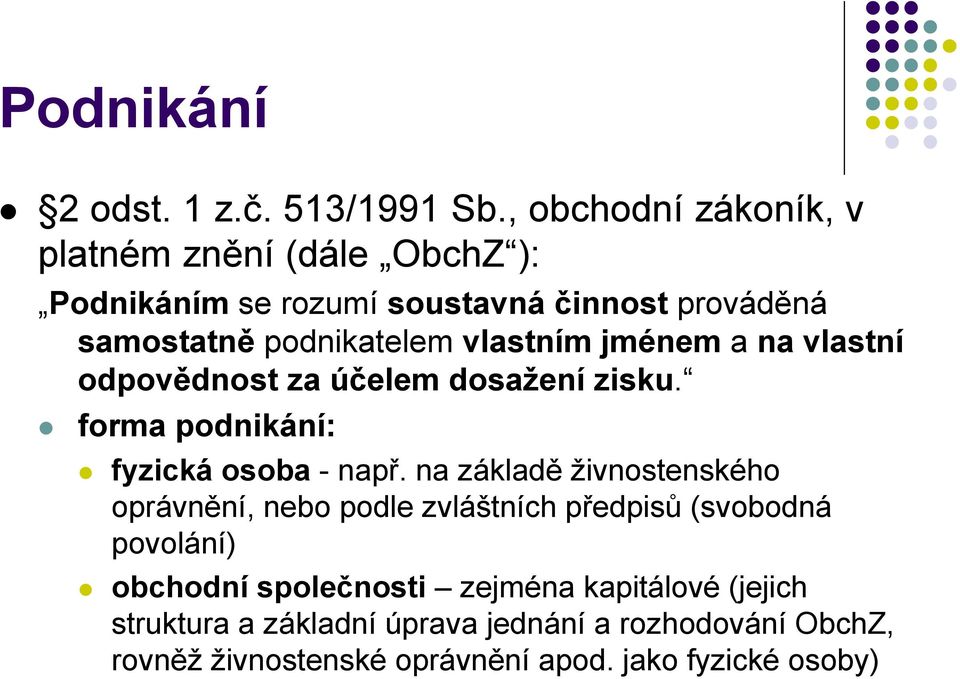 Podnikání

§2 odst. 1 z.č. 513/1991 Sb., obchodní zákoník, v platném znění (dále „ObchZ“):

„Podnikáním se rozumí soustavná činnost prováděná samostatně podnikatelem vlastním jménem a na vlastní odpovědnost za účelem dosažení zisku.“

forma podnikání:

fyzická osoba - např. na základě živnostenského oprávnění, nebo podle zvláštních předpisů (svobodná povolání)

obchodní společnosti – zejména kapitálové (jejich struktura a základní úprava jednání a rozhodování ObchZ, rovněž živnostenské oprávnění apod. jako fyzické osoby)